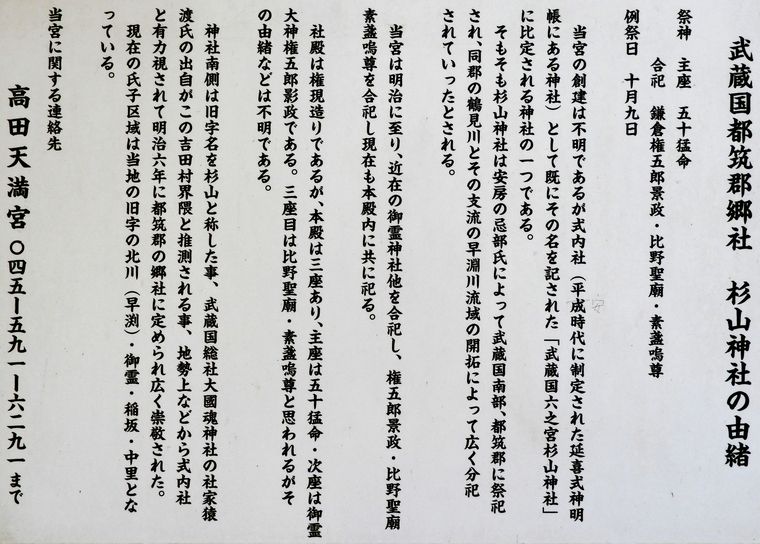 武蔵国都筑郡郷社　杉山神社の由緒

祭神　主座　五十猛命
　　　合祀　鎌倉権五郎景政・比野聖廟・素盞嗚尊
例祭日　十月九日

当宮の創建は不明であるが式内社（平成時代に制定された延喜式神明帳にある神社）として既にその名を記された「武蔵国六之宮杉山神社」に比定される神社の一つである。
そもそも杉山神社は安房の忌部氏によって武蔵国南部、都筑郡に祭祀され、同郡の鶴見川とその支流の早淵川流域の開拓によって広く分祀されていったとされる。

当宮は明治に至り、近在の御霊神社他を合祀し、権五郎景政・比野聖廟素盞嗚尊を合祀し現在も本殿内に共に祀る。

社殿は権現造りであるが、本殿は三座あり、主座は五十猛命・次座は御霊大神権五郎影政である。三座目は比野聖廟・素盞嗚尊と思われるがその由緒などは不明である。

神社南側は旧字名を杉山と称した事、武蔵国総社大國魂神社の社家猿渡氏の出自がこの吉田村界隈と推測される事、地勢上などから式内社と有力視されて明治六年に都筑郡の郷社に定められ広く崇敬された。
現在の氏子区域は当地の旧字の北川（早渕）・御霊・稲坂・中里となっている。

当宮に関する連絡先
高田天満宮　〇四五ー五九一ー六二九一まで